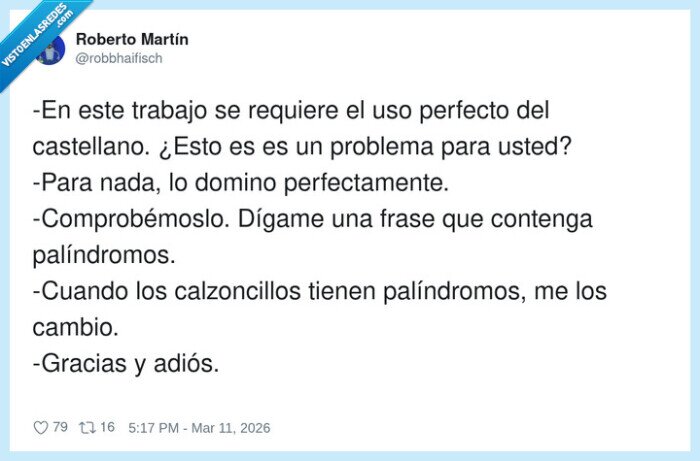 VISTOENLASREDES .com

Roberto Martín
@robbhaifisch

-En este trabajo se requiere el uso perfecto del castellano. ¿Esto es es un problema para usted?
-Para nada, lo domino perfectamente.
-Comprobémoslo. Dígame una frase que contenga palíndromos.
-Cuando los calzoncillos tienen palíndromos, me los cambio.
-Gracias y adiós.

79 16 5:17 PM - Mar 11, 2026